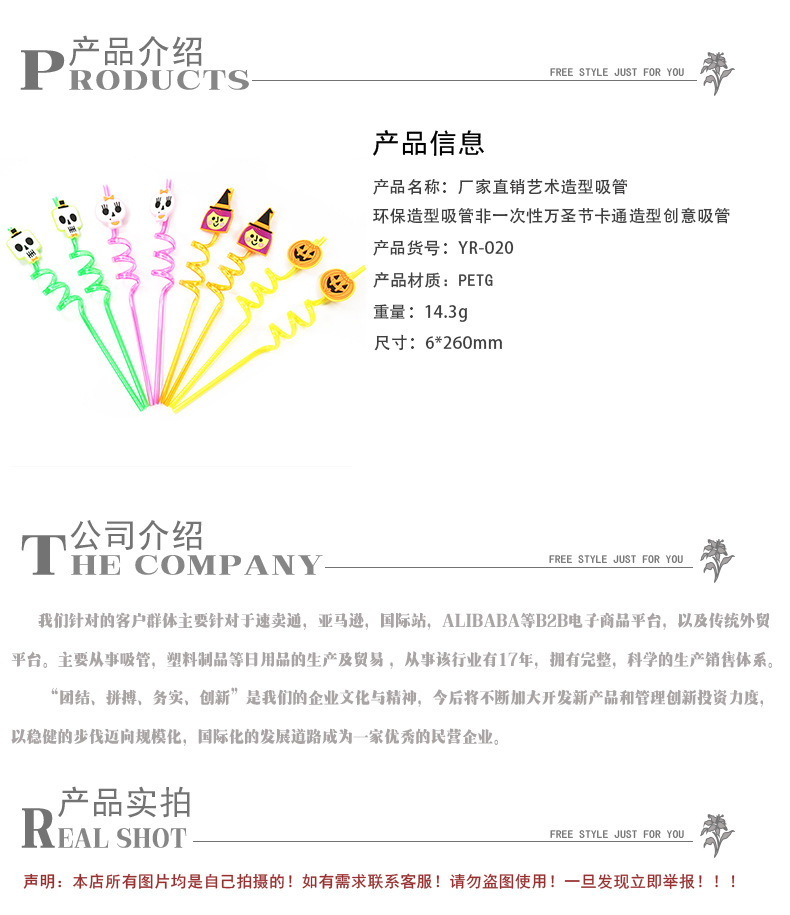 产品介绍
PRODUCTS

FREE STYLE JUST FOR YOU

产品信息

产品名称：厂家直销艺术造型吸管

环保造型吸管非一次性万圣节卡通造型创意吸管

产品货号：YR-020

产品材质：PETG

重量：14.3g

尺寸：6*260mm

公司介绍
THE COMPANY

FREE STYLE JUST FOR YOU

我们针对的客户群体主要针对于速卖通，亚马逊，国际站，ALIBABA等B2B电子商品平台，以及传统外贸平台。主要从事吸管，塑料制品等日用品的生产及贸易，从事该行业有17年，拥有完整，科学的生产销售体系。

“团结、拼搏、务实、创新”是我们的企业文化与精神，今后将不断加大开发新产品和管理创新投资力度，以稳健的步伐迈向规模化，国际化的发展道路成为一家优秀的民营企业。

产品实拍
REAL SHOT

FREE STYLE JUST FOR YOU

声明：本店所有图片均是自己拍摄的！如有需求联系客服！请勿盗图使用！一旦发现立即举报！！！